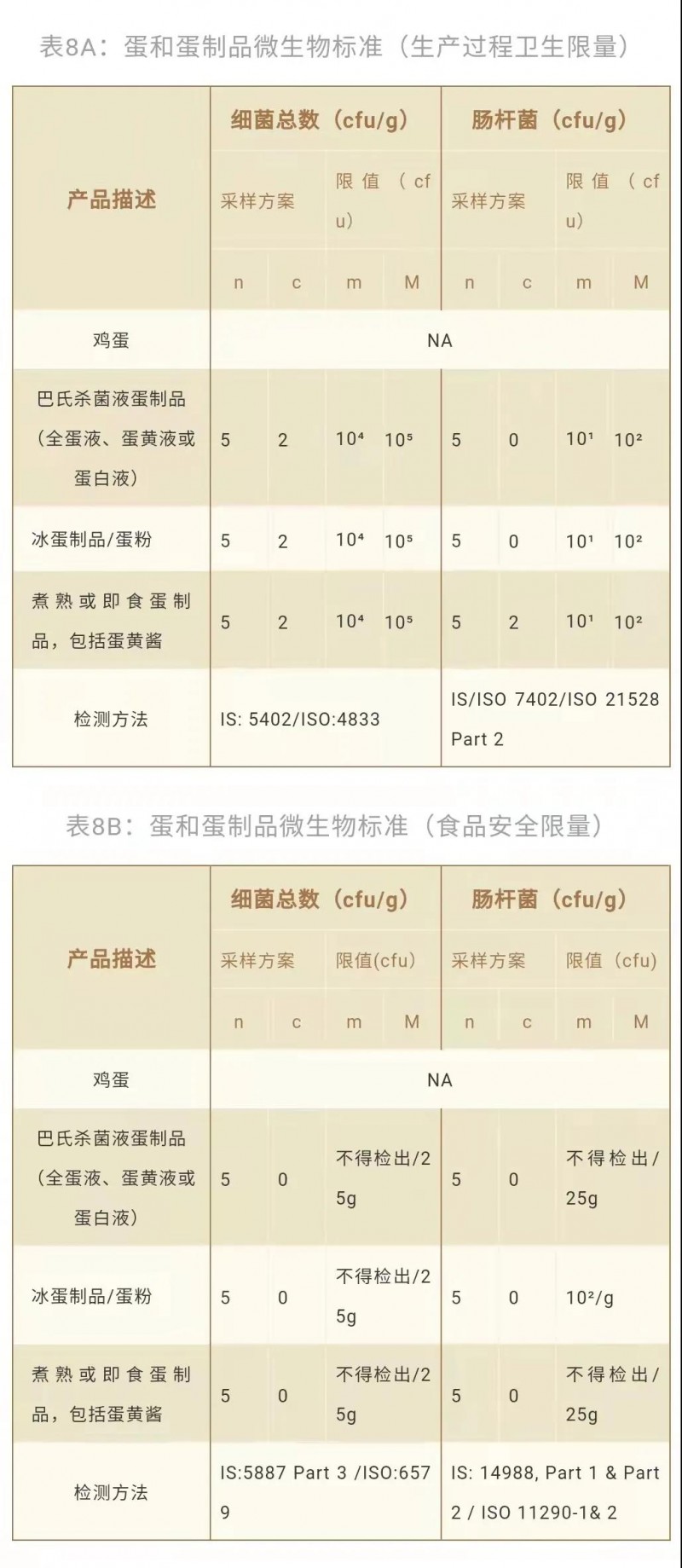 表8A：蛋和蛋制品微生物标准（生产过程卫生限量）

| 产品描述 | 细菌总数（cfu/g） | | | | 肠杆菌（cfu/g） | | | |
|---|---|---|---|---|---|---|---|---|
| | 采样方案 | | 限值（cfu） | | 采样方案 | | 限值（cfu） | |
| | n | c | m | M | n | c | m | M |
| 鸡蛋 | NA | | | | | | | |
| 巴氏杀菌液蛋制品（全蛋液、蛋黄液或蛋白液） | 5 | 2 | $10^4$ | $10^5$ | 5 | 0 | $10^1$ | $10^2$ |
| 冰蛋制品/蛋粉 | 5 | 2 | $10^4$ | $10^5$ | 5 | 0 | $10^1$ | $10^2$ |
| 煮熟或即食蛋制品，包括蛋黄酱 | 5 | 2 | $10^4$ | $10^5$ | 5 | 2 | $10^1$ | $10^2$ |
| 检测方法 | IS: 5402/ISO:4833 | | | | IS/ISO 7402/ISO 21528 Part 2 | | | |

表8B：蛋和蛋制品微生物标准（食品安全限量）

| 产品描述 | 细菌总数（cfu/g） | | | | 肠杆菌（cfu/g） | | | |
|---|---|---|---|---|---|---|---|---|
| | 采样方案 | | 限值(cfu) | | 采样方案 | | 限值（cfu） | |
| | n | c | m | M | n | c | m | M |
| 鸡蛋 | NA | | | | | | | |
| 巴氏杀菌液蛋制品（全蛋液、蛋黄液或蛋白液） | 5 | 0 | 不得检出/25g | | 5 | 0 | 不得检出/25g | |
| 冰蛋制品/蛋粉 | 5 | 0 | 不得检出/25g | | 5 | 0 | $10^2$/g | |
| 煮熟或即食蛋制品，包括蛋黄酱 | 5 | 0 | 不得检出/25g | | 5 | 0 | 不得检出/25g | |
| 检测方法 | IS:5887 Part 3 /ISO:6579 | | | | IS: 14988, Part 1 & Part 2 / ISO 11290-1& 2 | | | |